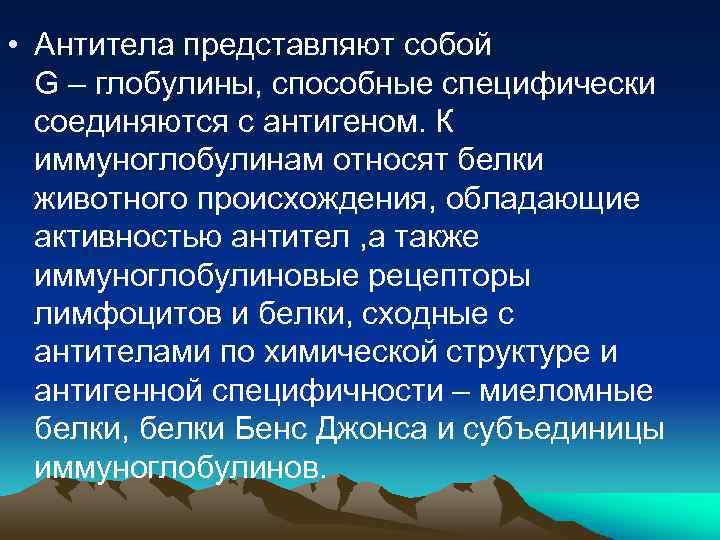 • Антитела представляют собой G – глобулины, способные специфически соединяются с антигеном. К иммуноглобулинам относят белки животного происхождения, обладающие активностью антител ,а также иммуноглобулиновые рецепторы лимфоцитов и белки, сходные с антителами по химической структуре и антигенной специфичности – миеломные белки, белки Бенс Джонса и субъединицы иммуноглобулинов.